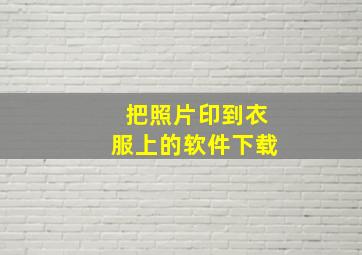 把照片印到衣服上的软件下载